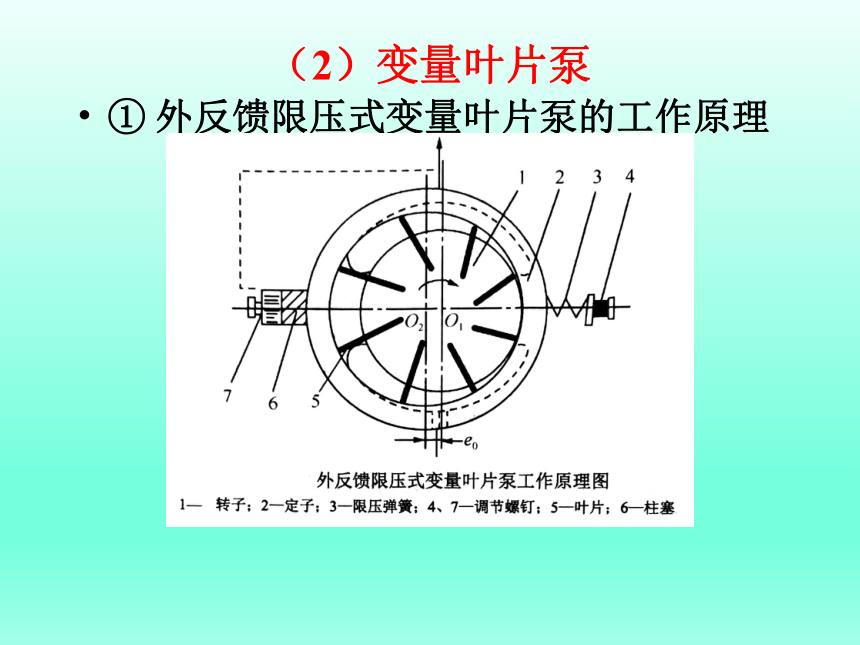 （2）变量叶片泵

• ① 外反馈限压式变量叶片泵的工作原理

1 2 3 4

$O_2$ $O_1$

7 6 5

$e_0$

外反馈限压式变量叶片泵工作原理图

1— 转子；2—定子；3—限压弹簧；4、7—调节螺钉；5—叶片；6—柱塞